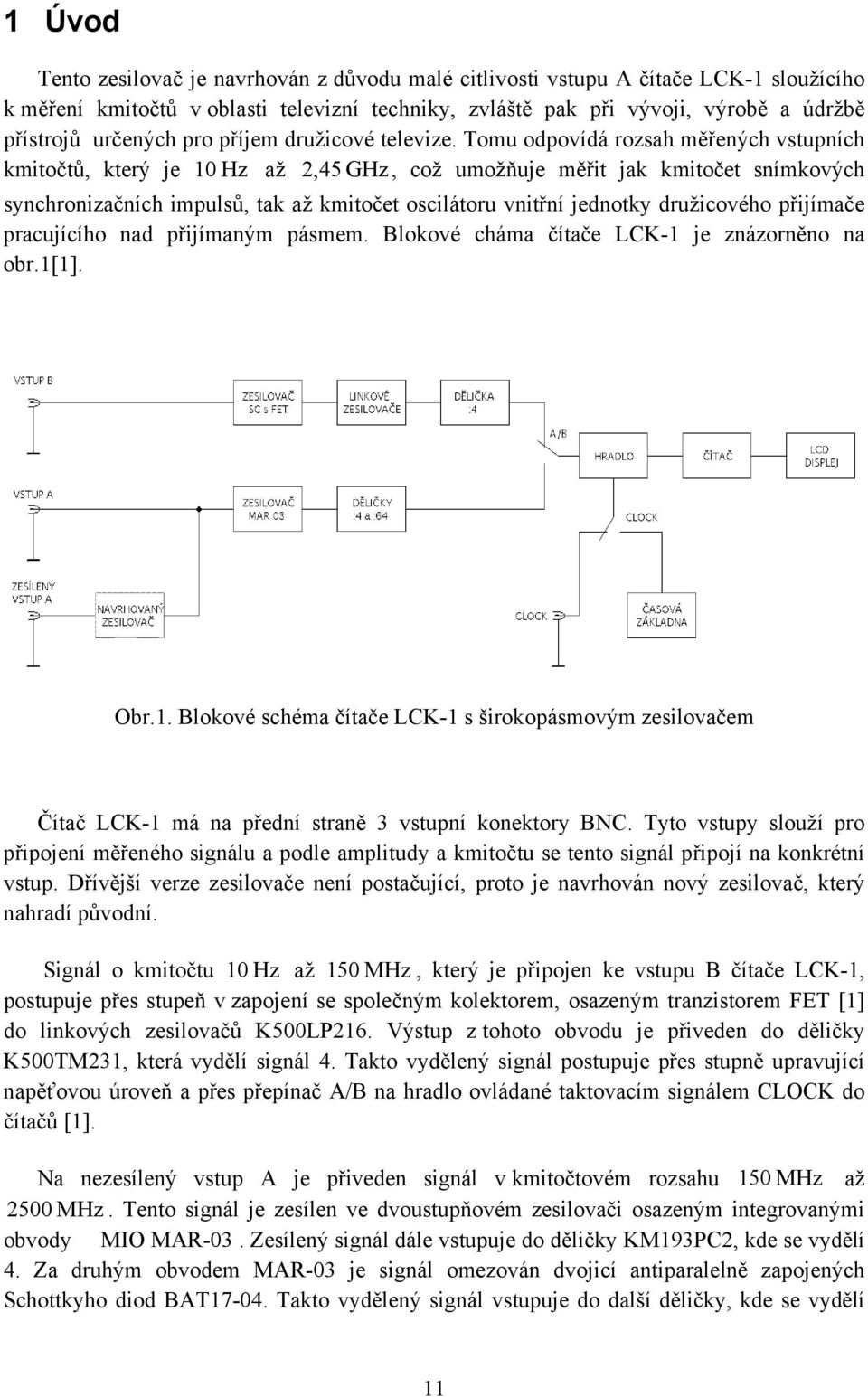 1 Úvod

Tento zesilovač je navrhován z důvodu malé citlivosti vstupu A čítače LCK-1 sloužícího k měření kmitočtů v oblasti televizní techniky, zvláště pak při vývoji, výrobě a údržbě přístrojů určených pro příjem družicové televize. Tomu odpovídá rozsah měřených vstupních kmitočtů, který je 10 Hz až 2,45 GHz, což umožňuje měřit jak kmitočet snímkových synchronizačních impulsů, tak až kmitočet oscilátoru vnitřní jednotky družicového přijímače pracujícího nad přijímaným pásmem. Blokové cháma čítače LCK-1 je znázorněno na obr.1[1].

VSTUP B
ZESILOVAČ SC s FET
LINKOVÉ ZESILOVAČE
DĚLIČKA :4
A/B
HRADLO
ČÍTAČ
LCD DISPLEJ
VSTUP A
ZESILOVAČ MAR 03
DĚLIČKY :4 a :64
CLOCK
ZESÍLENÝ VSTUP A
NAVRHOVANÝ ZESILOVAČ
CLOCK
ČASOVÁ ZÁKLADNA

Obr.1. Blokové schéma čítače LCK-1 s širokopásmovým zesilovačem

Čítač LCK-1 má na přední straně 3 vstupní konektory BNC. Tyto vstupy slouží pro připojení měřeného signálu a podle amplitudy a kmitočtu se tento signál připojí na konkrétní vstup. Dřívější verze zesilovače není postačující, proto je navrhován nový zesilovač, který nahradí původní.

Signál o kmitočtu 10 Hz až 150 MHz, který je připojen ke vstupu B čítače LCK-1, postupuje přes stupeň v zapojení se společným kolektorem, osazeným tranzistorem FET [1] do linkových zesilovačů K500LP216. Výstup z tohoto obvodu je přiveden do děličky K500TM231, která vydělí signál 4. Takto vydělený signál postupuje přes stupně upravující napěťovou úroveň a přes přepínač A/B na hradlo ovládané taktovacím signálem CLOCK do čítačů [1].

Na nezesílený vstup A je přiveden signál v kmitočtovém rozsahu 150 MHz až 2500 MHz. Tento signál je zesílen ve dvoustupňovém zesilovači osazeným integrovanými obvody MIO MAR-03. Zesílený signál dále vstupuje do děličky KM193PC2, kde se vydělí 4. Za druhým obvodem MAR-03 je signál omezován dvojicí antiparalelně zapojených Schottkyho diod BAT17-04. Takto vydělený signál vstupuje do další děličky, kde se vydělí

11